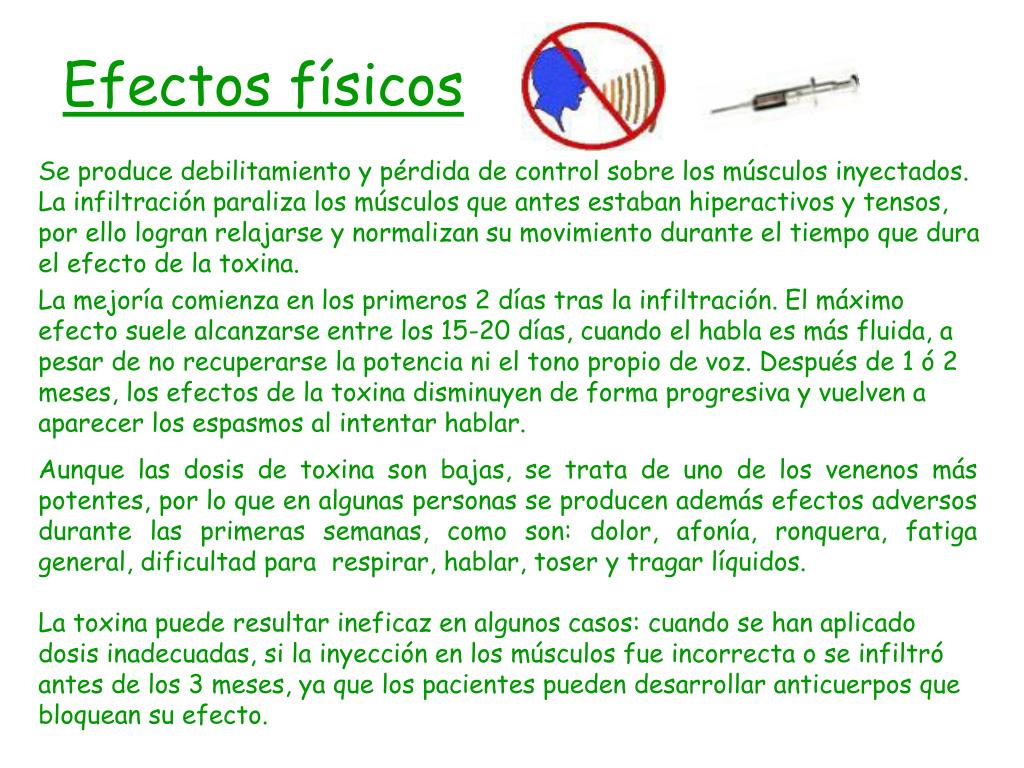 Efectos físicos

Se produce debilitamiento y pérdida de control sobre los músculos inyectados. La infiltración paraliza los músculos que antes estaban hiperactivos y tensos, por ello logran relajarse y normalizan su movimiento durante el tiempo que dura el efecto de la toxina.

La mejoría comienza en los primeros 2 días tras la infiltración. El máximo efecto suele alcanzarse entre los 15-20 días, cuando el habla es más fluida, a pesar de no recuperarse la potencia ni el tono propio de voz. Después de 1 ó 2 meses, los efectos de la toxina disminuyen de forma progresiva y vuelven a aparecer los espasmos al intentar hablar.

Aunque las dosis de toxina son bajas, se trata de uno de los venenos más potentes, por lo que en algunas personas se producen además efectos adversos durante las primeras semanas, como son: dolor, afonía, ronquera, fatiga general, dificultad para respirar, hablar, toser y tragar líquidos.

La toxina puede resultar ineficaz en algunos casos: cuando se han aplicado dosis inadecuadas, si la inyección en los músculos fue incorrecta o se infiltró antes de los 3 meses, ya que los pacientes pueden desarrollar anticuerpos que bloquean su efecto.